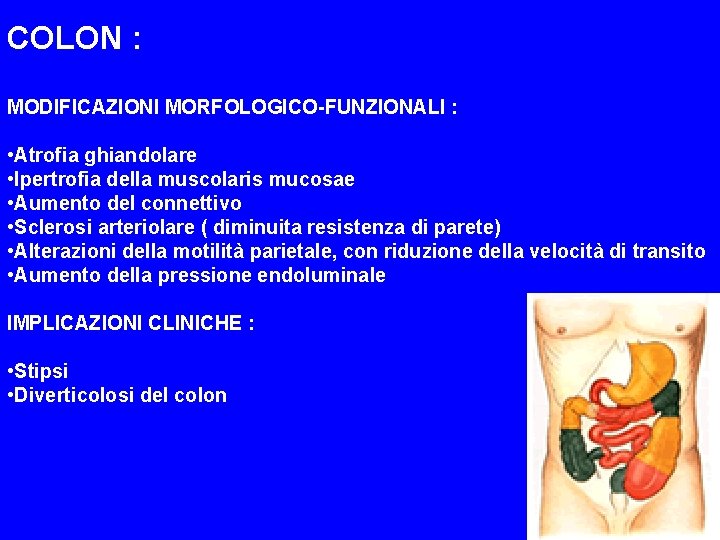 COLON :

MODIFICAZIONI MORFOLOGICO-FUNZIONALI :

• Atrofia ghiandolare
• Ipertrofia della muscolaris mucosae
• Aumento del connettivo
• Sclerosi arteriolare ( diminuita resistenza di parete)
• Alterazioni della motilità parietale, con riduzione della velocità di transito
• Aumento della pressione endoluminale

IMPLICAZIONI CLINICHE :

• Stipsi
• Diverticolosi del colon